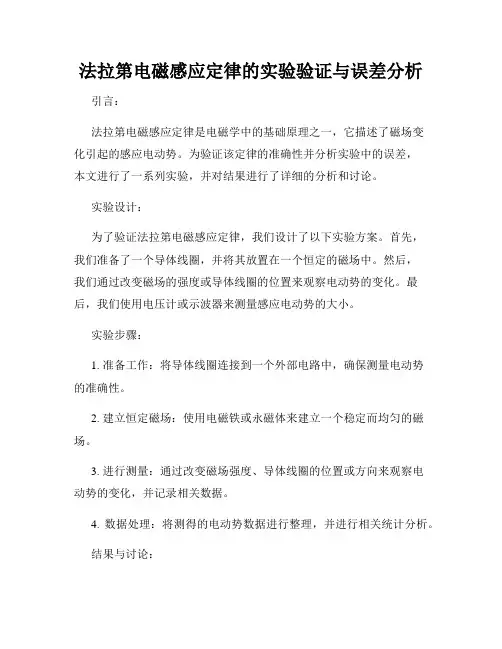 法拉第电磁感应定律的实验验证与误差分析

引言：

法拉第电磁感应定律是电磁学中的基础原理之一，它描述了磁场变化引起的感应电动势。为验证该定律的准确性并分析实验中的误差，本文进行了一系列实验，并对结果进行了详细的分析和讨论。

实验设计：

为了验证法拉第电磁感应定律，我们设计了以下实验方案。首先，我们准备了一个导体线圈，并将其放置在一个恒定的磁场中。然后，我们通过改变磁场的强度或导体线圈的位置来观察电动势的变化。最后，我们使用电压计或示波器来测量感应电动势的大小。

实验步骤：

1. 准备工作：将导体线圈连接到一个外部电路中，确保测量电动势的准确性。

2. 建立恒定磁场：使用电磁铁或永磁体来建立一个稳定而均匀的磁场。

3. 进行测量：通过改变磁场强度、导体线圈的位置或方向来观察电动势的变化，并记录相关数据。

4. 数据处理：将测得的电动势数据进行整理，并进行相关统计分析。

结果与讨论：